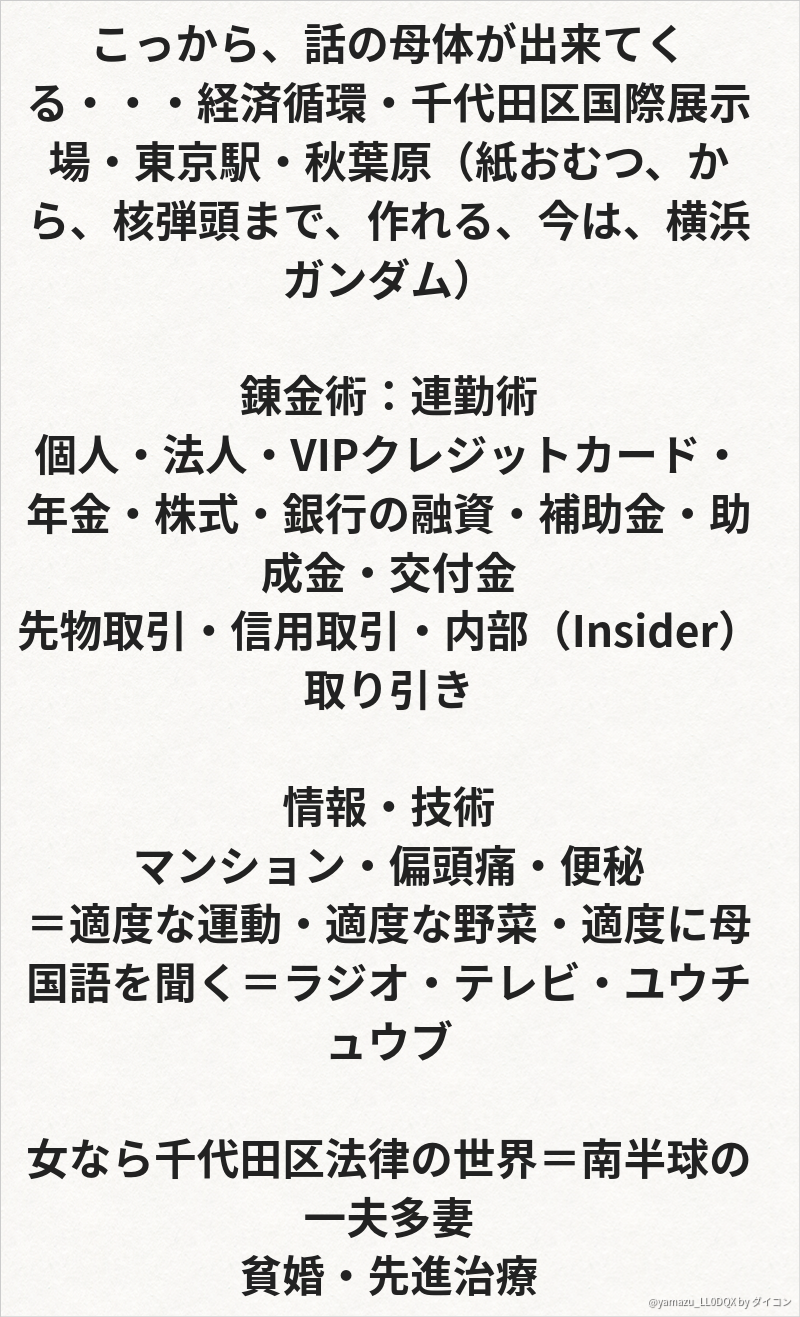 こっから、話の母体が出来てくる・・・経済循環・千代田区国際展示場・東京駅・秋葉原（紙おむつ、から、核弾頭まで、作れる、今は、横浜ガンダム）

錬金術：連勤術
個人・法人・VIPクレジットカード・年金・株式・銀行の融資・補助金・助成金・交付金
先物取引・信用取引・内部（Insider）取り引き

情報・技術
マンション・偏頭痛・便秘
＝適度な運動・適度な野菜・適度に母国語を聞く＝ラジオ・テレビ・ユウチュウブ

女なら千代田区法律の世界＝南半球の一夫多妻
貧婚・先進治療

@yamazu_LL0DQX by ダイコン